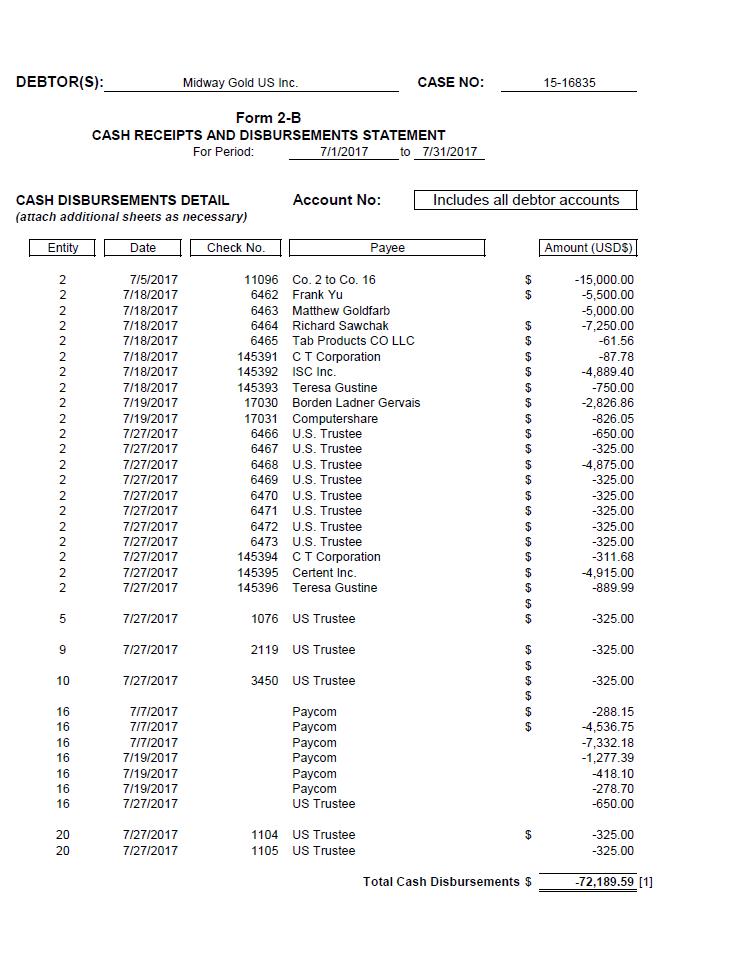 DEBTOR(S): Midway Gold US Inc. CASE NO: 15-16835

Form 2-B
CASH RECEIPTS AND DISBURSEMENTS STATEMENT
For Period: 7/1/2017 to 7/31/2017

CASH DISBURSEMENTS DETAIL Account No: Includes all debtor accounts
(attach additional sheets as necessary)

| Entity | Date | Check No. | Payee | | Amount (USD$) |
|---|---|---|---|---|---|
| 2 | 7/5/2017 | 11096 | Co. 2 to Co. 16 | $ | -15,000.00 |
| 2 | 7/18/2017 | 6462 | Frank Yu | $ | -5,500.00 |
| 2 | 7/18/2017 | 6463 | Matthew Goldfarb | | -5,000.00 |
| 2 | 7/18/2017 | 6464 | Richard Sawchak | $ | -7,250.00 |
| 2 | 7/18/2017 | 6465 | Tab Products CO LLC | $ | -61.56 |
| 2 | 7/18/2017 | 145391 | C T Corporation | $ | -87.78 |
| 2 | 7/18/2017 | 145392 | ISC Inc. | $ | -4,889.40 |
| 2 | 7/18/2017 | 145393 | Teresa Gustine | $ | -750.00 |
| 2 | 7/19/2017 | 17030 | Borden Ladner Gervais | $ | -2,826.86 |
| 2 | 7/19/2017 | 17031 | Computershare | $ | -826.05 |
| 2 | 7/27/2017 | 6466 | U.S. Trustee | $ | -650.00 |
| 2 | 7/27/2017 | 6467 | U.S. Trustee | $ | -325.00 |
| 2 | 7/27/2017 | 6468 | U.S. Trustee | $ | -4,875.00 |
| 2 | 7/27/2017 | 6469 | U.S. Trustee | $ | -325.00 |
| 2 | 7/27/2017 | 6470 | U.S. Trustee | $ | -325.00 |
| 2 | 7/27/2017 | 6471 | U.S. Trustee | $ | -325.00 |
| 2 | 7/27/2017 | 6472 | U.S. Trustee | $ | -325.00 |
| 2 | 7/27/2017 | 6473 | U.S. Trustee | $ | -325.00 |
| 2 | 7/27/2017 | 145394 | C T Corporation | $ | -311.68 |
| 2 | 7/27/2017 | 145395 | Certent Inc. | $ | -4,915.00 |
| 2 | 7/27/2017 | 145396 | Teresa Gustine | $ | -889.99 |
| | | | | $ | |
| 5 | 7/27/2017 | 1076 | US Trustee | $ | -325.00 |
| 9 | 7/27/2017 | 2119 | US Trustee | $ | -325.00 |
| | | | | $ | |
| 10 | 7/27/2017 | 3450 | US Trustee | $ | -325.00 |
| | | | | $ | |
| 16 | 7/7/2017 | | Paycom | $ | -288.15 |
| 16 | 7/7/2017 | | Paycom | $ | -4,536.75 |
| 16 | 7/7/2017 | | Paycom | | -7,332.18 |
| 16 | 7/19/2017 | | Paycom | | -1,277.39 |
| 16 | 7/19/2017 | | Paycom | | -418.10 |
| 16 | 7/19/2017 | | Paycom | | -278.70 |
| 16 | 7/27/2017 | | US Trustee | | -650.00 |
| 20 | 7/27/2017 | 1104 | US Trustee | $ | -325.00 |
| 20 | 7/27/2017 | 1105 | US Trustee | | -325.00 |

Total Cash Disbursements $ -72,189.59 [1]